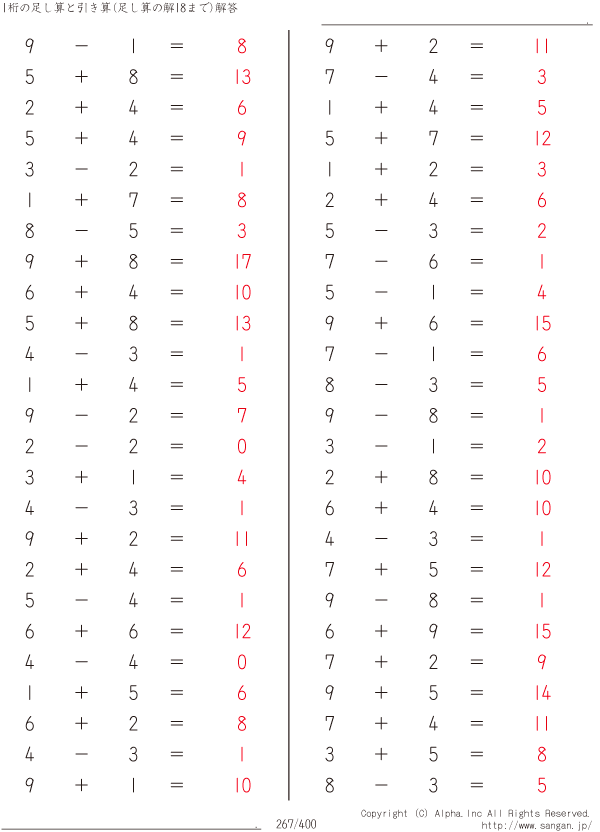 1桁の足し算と引き算(足し算の解18まで)解答

$9 - 1 = 8$
$5 + 8 = 13$
$2 + 4 = 6$
$5 + 4 = 9$
$3 - 2 = 1$
$1 + 7 = 8$
$8 - 5 = 3$
$9 + 8 = 17$
$6 + 4 = 10$
$5 + 8 = 13$
$4 - 3 = 1$
$1 + 4 = 5$
$9 - 2 = 7$
$2 - 2 = 0$
$3 + 1 = 4$
$4 - 3 = 1$
$9 + 2 = 11$
$2 + 4 = 6$
$5 - 4 = 1$
$6 + 6 = 12$
$4 - 4 = 0$
$1 + 5 = 6$
$6 + 2 = 8$
$4 - 3 = 1$
$9 + 1 = 10$

$9 + 2 = 11$
$7 - 4 = 3$
$1 + 4 = 5$
$5 + 7 = 12$
$1 + 2 = 3$
$2 + 4 = 6$
$5 - 3 = 2$
$7 - 6 = 1$
$5 - 1 = 4$
$9 + 6 = 15$
$7 - 1 = 6$
$8 - 3 = 5$
$9 - 8 = 1$
$3 - 1 = 2$
$2 + 8 = 10$
$6 + 4 = 10$
$4 - 3 = 1$
$7 + 5 = 12$
$9 - 8 = 1$
$6 + 9 = 15$
$7 + 2 = 9$
$9 + 5 = 14$
$7 + 4 = 11$
$3 + 5 = 8$
$8 - 3 = 5$

267/400

Copyright (C) Alpha.Inc All Rights Reserved.
http://www.sangan.jp/